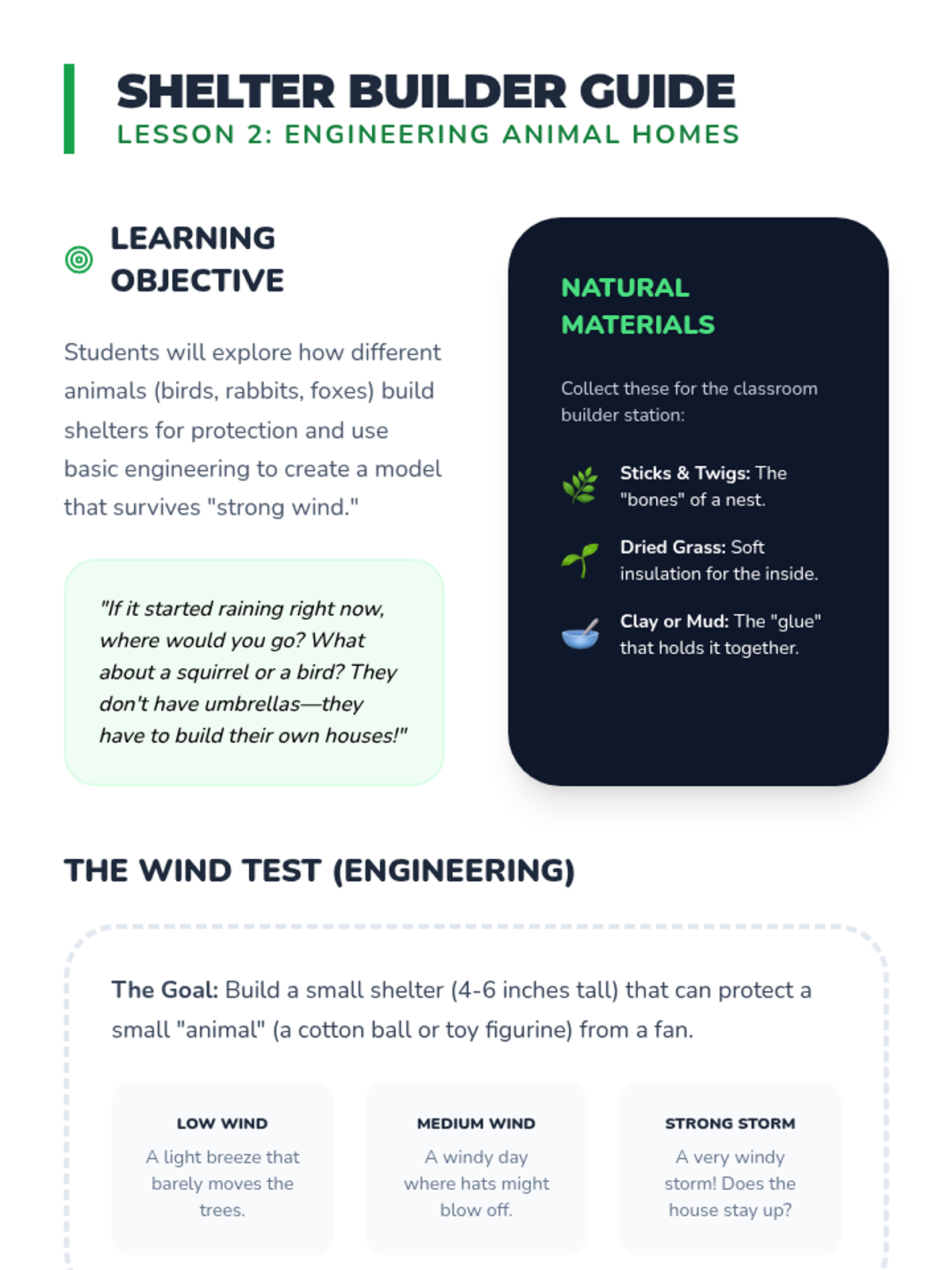 SHELTER BUILDER GUIDE
LESSON 2: ENGINEERING ANIMAL HOMES

LEARNING OBJECTIVE

Students will explore how different animals (birds, rabbits, foxes) build shelters for protection and use basic engineering to create a model that survives "strong wind."

"If it started raining right now, where would you go? What about a squirrel or a bird? They don't have umbrellas—they have to build their own houses!"

NATURAL MATERIALS

Collect these for the classroom builder station:

Sticks & Twigs: The "bones" of a nest.

Dried Grass: Soft insulation for the inside.

Clay or Mud: The "glue" that holds it together.

THE WIND TEST (ENGINEERING)

The Goal: Build a small shelter (4-6 inches tall) that can protect a small "animal" (a cotton ball or toy figurine) from a fan.

LOW WIND
A light breeze that barely moves the trees.

MEDIUM WIND
A windy day where hats might blow off.

STRONG STORM
A very windy storm! Does the house stay up?